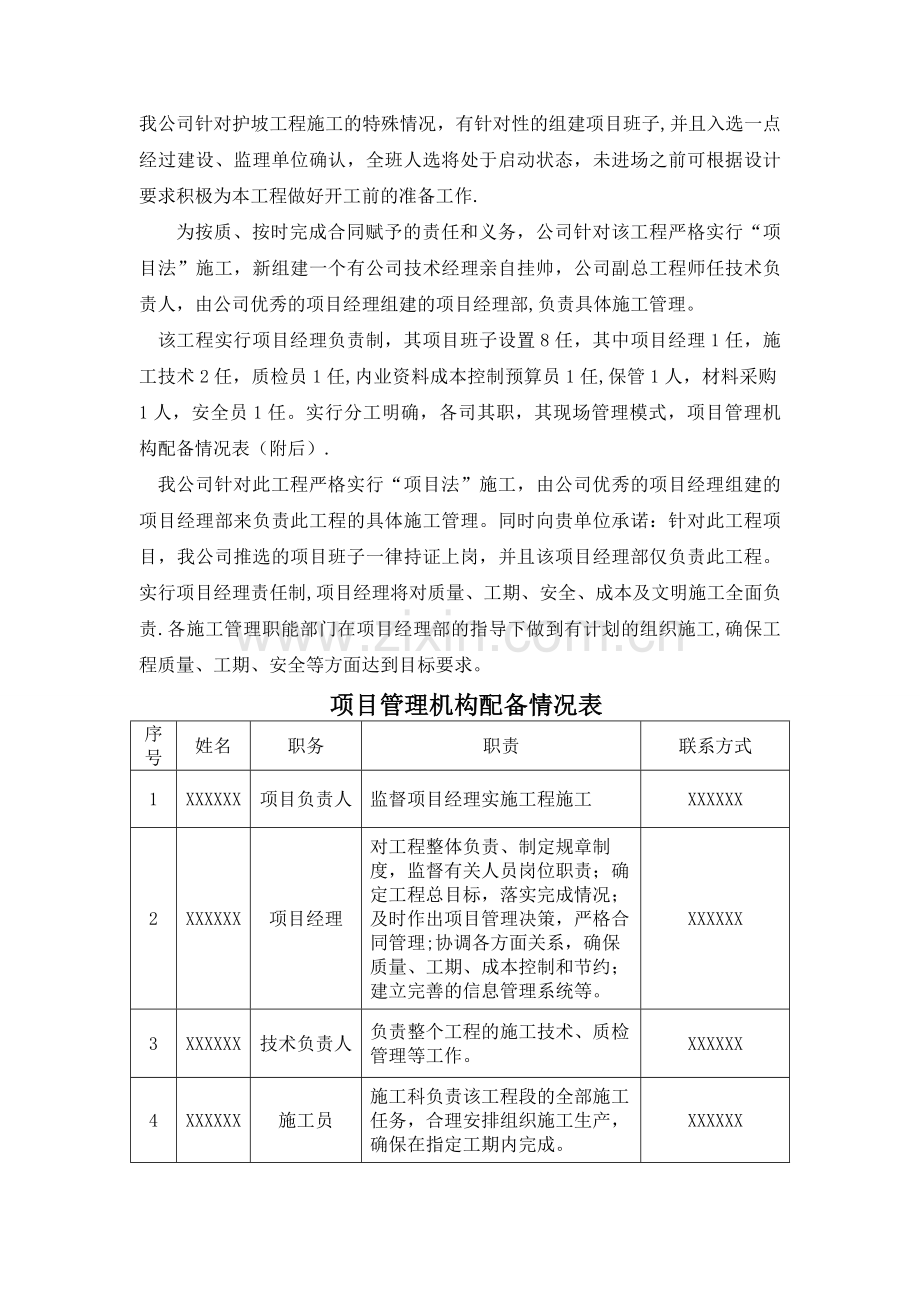 我公司针对护坡工程施工的特殊情况，有针对性的组建项目班子,并且入选一点经过建设、监理单位确认，全班人选将处于启动状态，未进场之前可根据设计要求积极为本工程做好开工前的准备工作.

为按质、按时完成合同赋予的责任和义务，公司针对该工程严格实行“项目法”施工，新组建一个有公司技术经理亲自挂帅，公司副总工程师任技术负责人，由公司优秀的项目经理组建的项目经理部,负责具体施工管理。

该工程实行项目经理负责制，其项目班子设置8任，其中项目经理1任，施工技术2任，质检员1任,内业资料成本控制预算员1任,保管1人，材料采购1人，安全员1任。实行分工明确，各司其职，其现场管理模式，项目管理机构配备情况表（附后）.

我公司针对此工程严格实行“项目法”施工，由公司优秀的项目经理组建的项目经理部来负责此工程的具体施工管理。同时向贵单位承诺：针对此工程项目，我公司推选的项目班子一律持证上岗，并且该项目经理部仅负责此工程。实行项目经理责任制,项目经理将对质量、工期、安全、成本及文明施工全面负责.各施工管理职能部门在项目经理部的指导下做到有计划的组织施工,确保工程质量、工期、安全等方面达到目标要求。

项目管理机构配备情况表

| 序号 | 姓名 | 职务 | 职责 | 联系方式 |
|---|---|---|---|---|
| 1 | XXXXXX | 项目负责人 | 监督项目经理实施工程施工 | XXXXXX |
| 2 | XXXXXX | 项目经理 | 对工程整体负责、制定规章制度，监督有关人员岗位职责；确定工程总目标，落实完成情况；及时作出项目管理决策，严格合同管理;协调各方面关系，确保质量、工期、成本控制和节约；建立完善的信息管理系统等。 | XXXXXX |
| 3 | XXXXXX | 技术负责人 | 负责整个工程的施工技术、质检管理等工作。 | XXXXXX |
| 4 | XXXXXX | 施工员 | 施工科负责该工程段的全部施工任务，合理安排组织施工生产，确保在指定工期内完成。 | XXXXXX |

www.zixin.com.cn